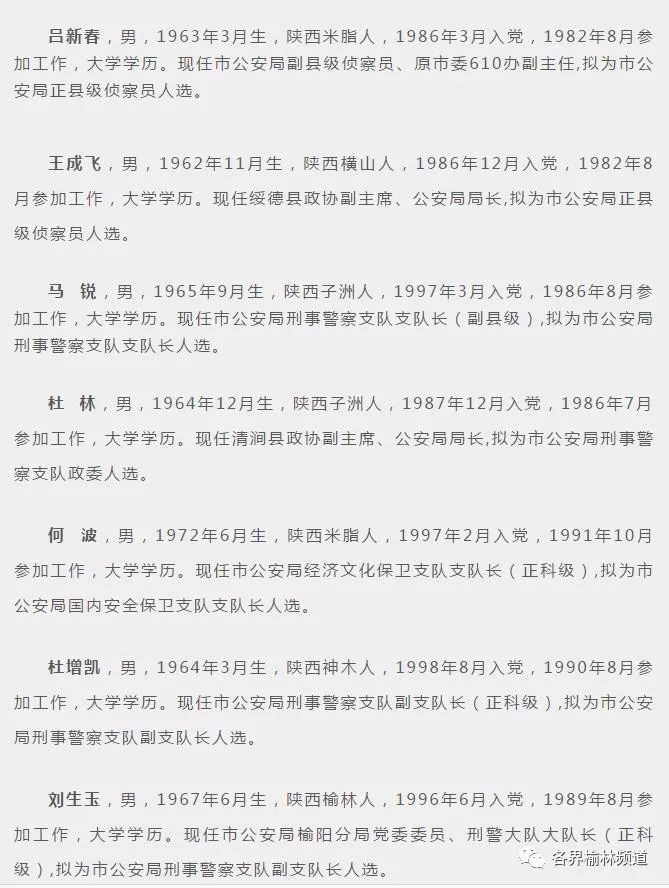 吕新春，男，1963年3月生，陕西米脂人，1986年3月入党，1982年8月参加工作，大学学历。现任市公安局副县级侦察员、原市委610办副主任,拟为市公安局正县级侦察员人选。

王成飞，男，1962年11月生，陕西横山人，1986年12月入党，1982年8月参加工作，大学学历。现任绥德县政协副主席、公安局局长,拟为市公安局正县级侦察员人选。

马 锐，男，1965年9月生，陕西子洲人，1997年3月入党，1986年8月参加工作，大学学历。现任市公安局刑事警察支队支队长（副县级）,拟为市公安局刑事警察支队支队长人选。

杜 林，男，1964年12月生，陕西子洲人，1987年12月入党，1986年7月参加工作，大学学历。现任清涧县政协副主席、公安局局长,拟为市公安局刑事警察支队政委人选。

何 波，男，1972年6月生，陕西米脂人，1997年2月入党，1991年10月参加工作，大学学历。现任市公安局经济文化保卫支队支队长（正科级）,拟为市公安局国内安全保卫支队支队长人选。

杜增凯，男，1964年3月生，陕西神木人，1998年8月入党，1990年8月参加工作，大学学历。现任市公安局刑事警察支队副支队长（正科级）,拟为市公安局刑事警察支队副支队长人选。

刘生玉，男，1967年6月生，陕西榆林人，1996年6月入党，1989年8月参加工作，大学学历。现任市公安局榆阳分局党委委员、刑警大队大队长（正科级）,拟为市公安局刑事警察支队副支队长人选。

各界榆林频道